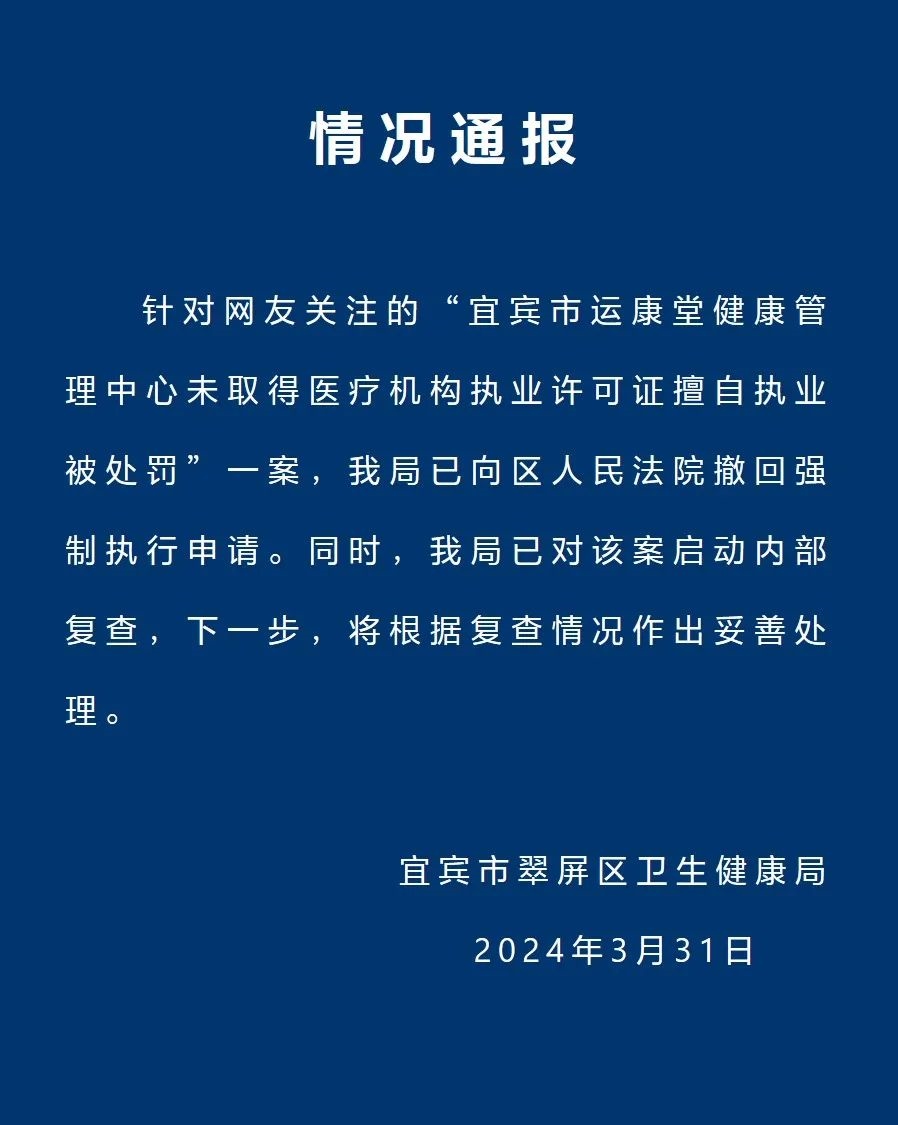 情况通报

针对网友关注的“宜宾市运康堂健康管理中心未取得医疗机构执业许可证擅自执业被处罚”一案，我局已向区人民法院撤回强制执行申请。同时，我局已对该案启动内部复查，下一步，将根据复查情况作出妥善处理。

宜宾市翠屏区卫生健康局

2024年3月31日